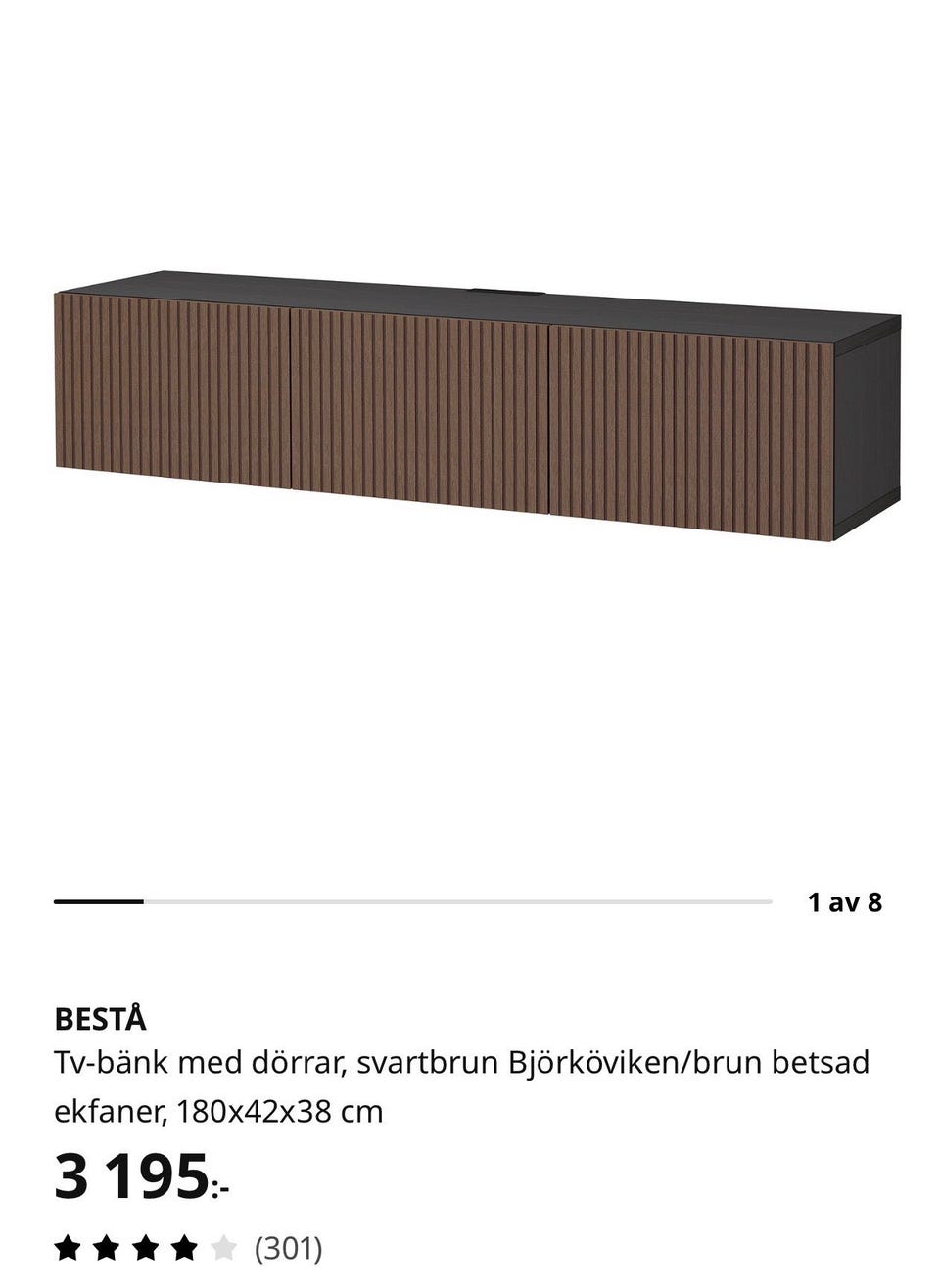 1 av 8

BESTÅ
Tv-bänk med dörrar, svartbrun Björköviken/brun betsad ekfaner, 180x42x38 cm

3 195:-

(301)